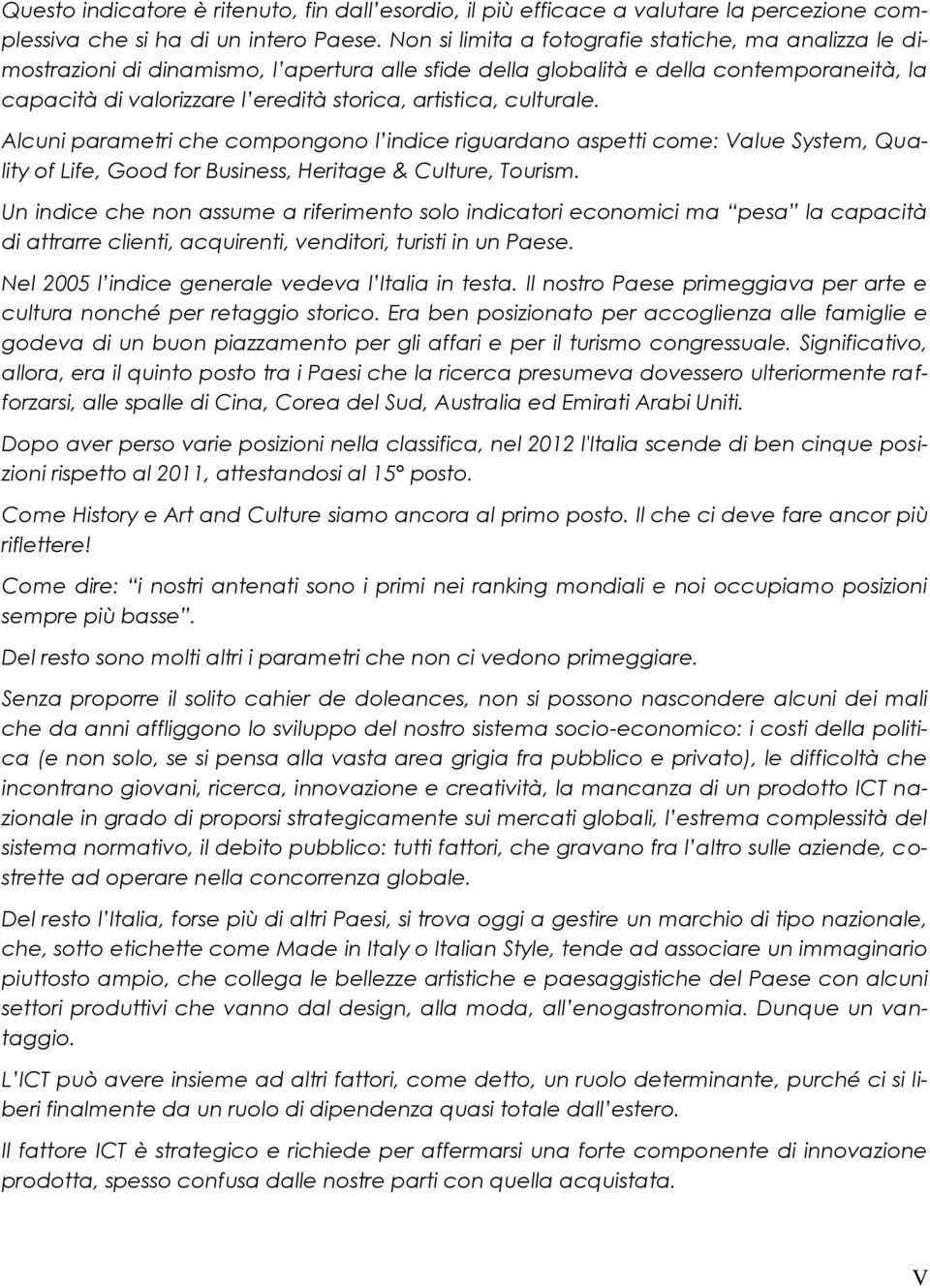 Questo indicatore è ritenuto, fin dall'esordio, il più efficace a valutare la percezione complessiva che si ha di un intero Paese. Non si limita a fotografie statiche, ma analizza le dimostrazioni di dinamismo, l'apertura alle sfide della globalità e della contemporaneità, la capacità di valorizzare l'eredità storica, artistica, culturale.

Alcuni parametri che compongono l'indice riguardano aspetti come: Value System, Quality of Life, Good for Business, Heritage & Culture, Tourism.

Un indice che non assume a riferimento solo indicatori economici ma "pesa" la capacità di attrarre clienti, acquirenti, venditori, turisti in un Paese.

Nel 2005 l'indice generale vedeva l'Italia in testa. Il nostro Paese primeggiava per arte e cultura nonché per retaggio storico. Era ben posizionato per accoglienza alle famiglie e godeva di un buon piazzamento per gli affari e per il turismo congressuale. Significativo, allora, era il quinto posto tra i Paesi che la ricerca presumeva dovessero ulteriormente rafforzarsi, alle spalle di Cina, Corea del Sud, Australia ed Emirati Arabi Uniti.

Dopo aver perso varie posizioni nella classifica, nel 2012 l'Italia scende di ben cinque posizioni rispetto al 2011, attestandosi al 15° posto.

Come History e Art and Culture siamo ancora al primo posto. Il che ci deve fare ancor più riflettere!

Come dire: "i nostri antenati sono i primi nei ranking mondiali e noi occupiamo posizioni sempre più basse".

Del resto sono molti altri i parametri che non ci vedono primeggiare.

Senza proporre il solito cahier de doleances, non si possono nascondere alcuni dei mali che da anni affliggono lo sviluppo del nostro sistema socio-economico: i costi della politica (e non solo, se si pensa alla vasta area grigia fra pubblico e privato), le difficoltà che incontrano giovani, ricerca, innovazione e creatività, la mancanza di un prodotto ICT nazionale in grado di proporsi strategicamente sui mercati globali, l'estrema complessità del sistema normativo, il debito pubblico: tutti fattori, che gravano fra l'altro sulle aziende, costrette ad operare nella concorrenza globale.

Del resto l'Italia, forse più di altri Paesi, si trova oggi a gestire un marchio di tipo nazionale, che, sotto etichette come Made in Italy o Italian Style, tende ad associare un immaginario piuttosto ampio, che collega le bellezze artistiche e paesaggistiche del Paese con alcuni settori produttivi che vanno dal design, alla moda, all'enogastronomia. Dunque un vantaggio.

L'ICT può avere insieme ad altri fattori, come detto, un ruolo determinante, purché ci si liberi finalmente da un ruolo di dipendenza quasi totale dall'estero.

Il fattore ICT è strategico e richiede per affermarsi una forte componente di innovazione prodotta, spesso confusa dalle nostre parti con quella acquistata.

V